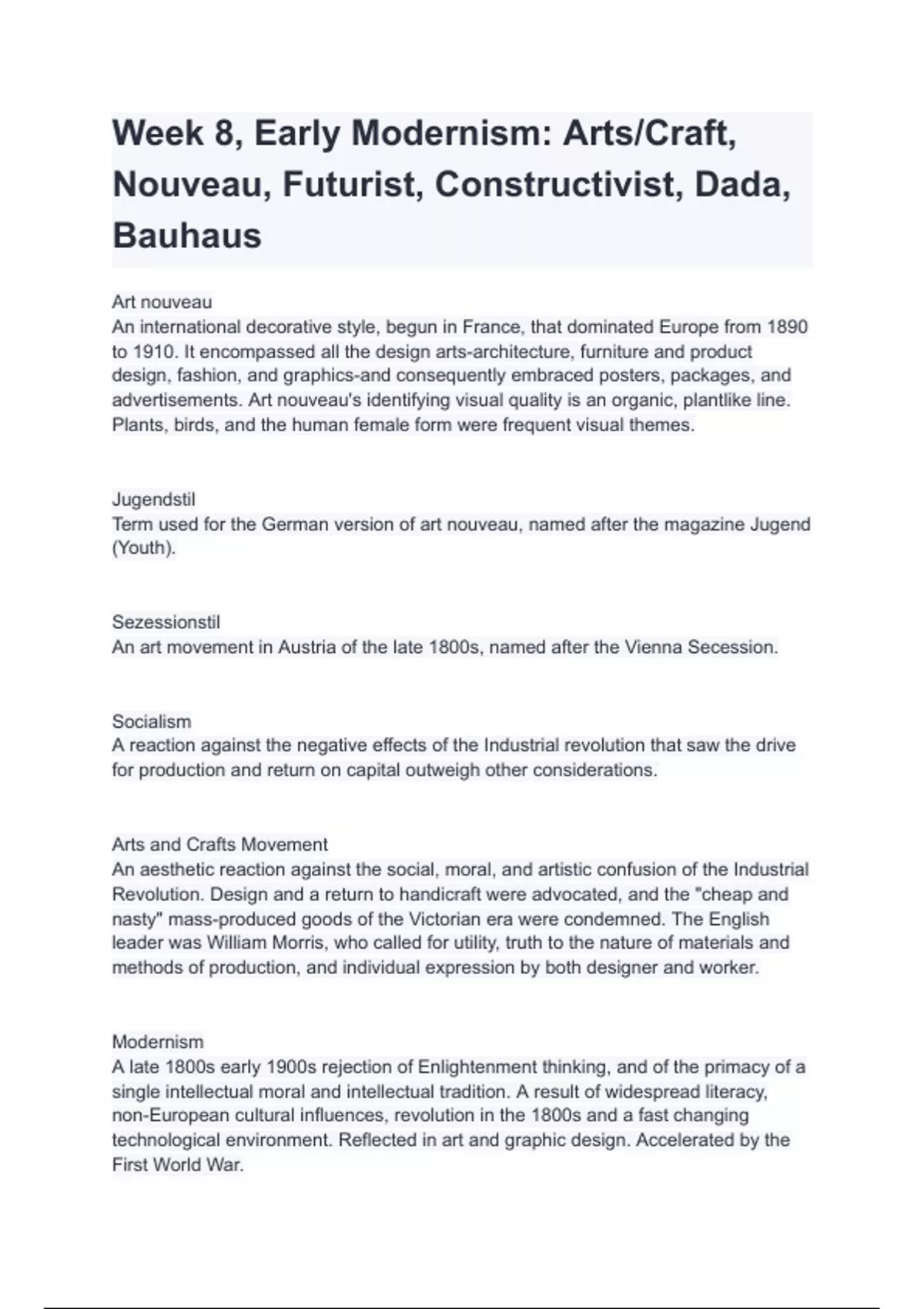 Week 8, Early Modernism: Arts/Craft, Nouveau, Futurist, Constructivist, Dada, Bauhaus

Art nouveau
An international decorative style, begun in France, that dominated Europe from 1890 to 1910. It encompassed all the design arts-architecture, furniture and product design, fashion, and graphics-and consequently embraced posters, packages, and advertisements. Art nouveau's identifying visual quality is an organic, plantlike line. Plants, birds, and the human female form were frequent visual themes.

Jugendstil
Term used for the German version of art nouveau, named after the magazine Jugend (Youth).

Sezessionstil
An art movement in Austria of the late 1800s, named after the Vienna Secession.

Socialism
A reaction against the negative effects of the Industrial revolution that saw the drive for production and return on capital outweigh other considerations.

Arts and Crafts Movement
An aesthetic reaction against the social, moral, and artistic confusion of the Industrial Revolution. Design and a return to handicraft were advocated, and the "cheap and nasty" mass-produced goods of the Victorian era were condemned. The English leader was William Morris, who called for utility, truth to the nature of materials and methods of production, and individual expression by both designer and worker.

Modernism
A late 1800s early 1900s rejection of Enlightenment thinking, and of the primacy of a single intellectual moral and intellectual tradition. A result of widespread literacy, non-European cultural influences, revolution in the 1800s and a fast changing technological environment. Reflected in art and graphic design. Accelerated by the First World War.